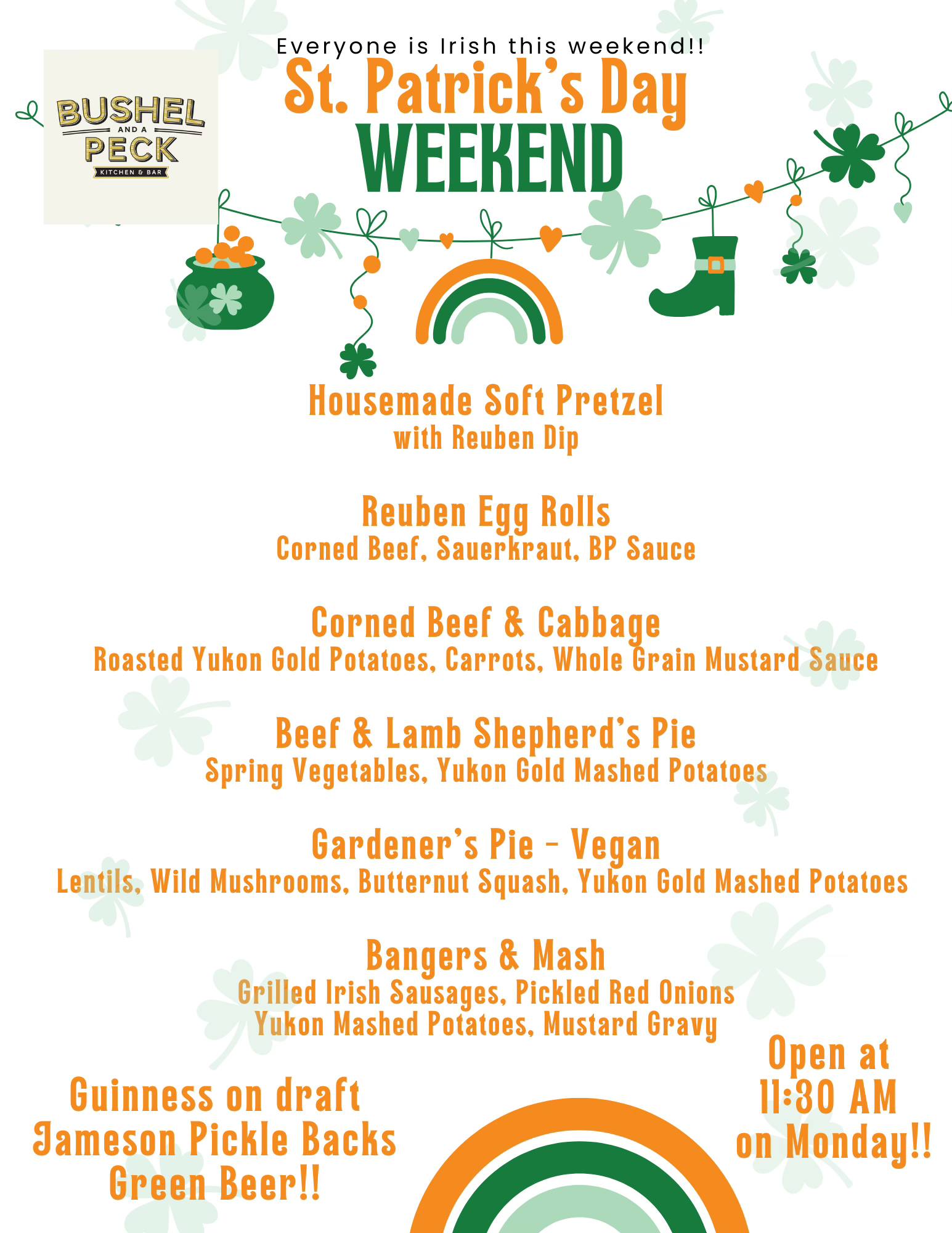 BUSHEL
AND A
PECK
KITCHEN & BAR

Everyone is Irish this weekend!!

St. Patrick's Day
WEEKEND

Housemade Soft Pretzel
with Reuben Dip

Reuben Egg Rolls
Corned Beef, Sauerkraut, BP Sauce

Corned Beef & Cabbage
Roasted Yukon Gold Potatoes, Carrots, Whole Grain Mustard Sauce

Beef & Lamb Shepherd's Pie
Spring Vegetables, Yukon Gold Mashed Potatoes

Gardener's Pie - Vegan
Lentils, Wild Mushrooms, Butternut Squash, Yukon Gold Mashed Potatoes

Bangers & Mash
Grilled Irish Sausages, Pickled Red Onions
Yukon Mashed Potatoes, Mustard Gravy

Guinness on draft
Jameson Pickle Backs
Green Beer!!

Open at
11:30 AM
on Monday!!